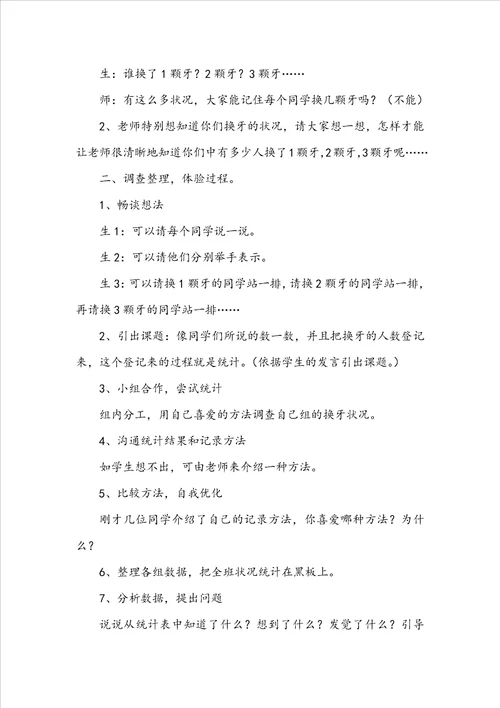 生：谁换了1颗牙？2颗牙？3颗牙……

师：有这么多状况，大家能记住每个同学换几颗牙吗？（不能）

2、老师特别想知道你们换牙的状况，请大家想一想，怎样才能让老师很清晰地知道你们中有多少人换了1颗牙，2颗牙，3颗牙呢……

二、调查整理，体验过程。

1、畅谈想法

生1：可以请每个同学说一说。

生2：可以请他们分别举手表示。

生3：可以请换1颗牙的同学站一排，请换2颗牙的同学站一排，再请换3颗牙的同学站一排……

2、引出课题：像同学们所说的数一数，并且把换牙的人数登记来，这个登记来的过程就是统计。（依据学生的发言引出课题。）

3、小组合作，尝试统计

组内分工，用自己喜爱的方法调查自己组的换牙状况。

4、沟通统计结果和记录方法

如学生想不出，可由老师来介绍一种方法。

5、比较方法，自我优化

刚才几位同学介绍了自己的记录方法，你喜爱哪种方法？为什么？

6、整理各组数据，把全班状况统计在黑板上。

7、分析数据，提出问题

说说从统计表中知道了什么？想到了什么？发觉了什么？引导